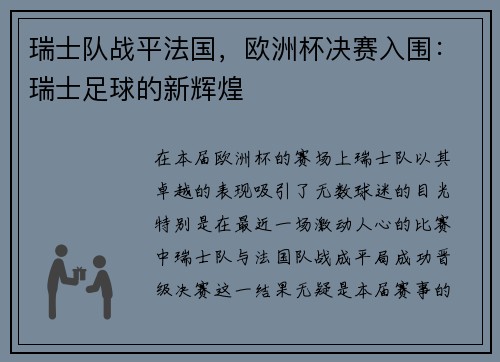 瑞士队战平法国，欧洲杯决赛入围：瑞士足球的新辉煌

在本届欧洲杯的赛场上瑞士队以其卓越的表现吸引了无数球迷的目光特别是在最近一场激动人心的比赛中瑞士队与法国队战成平局成功晋级决赛这一结果无疑是本届赛事的